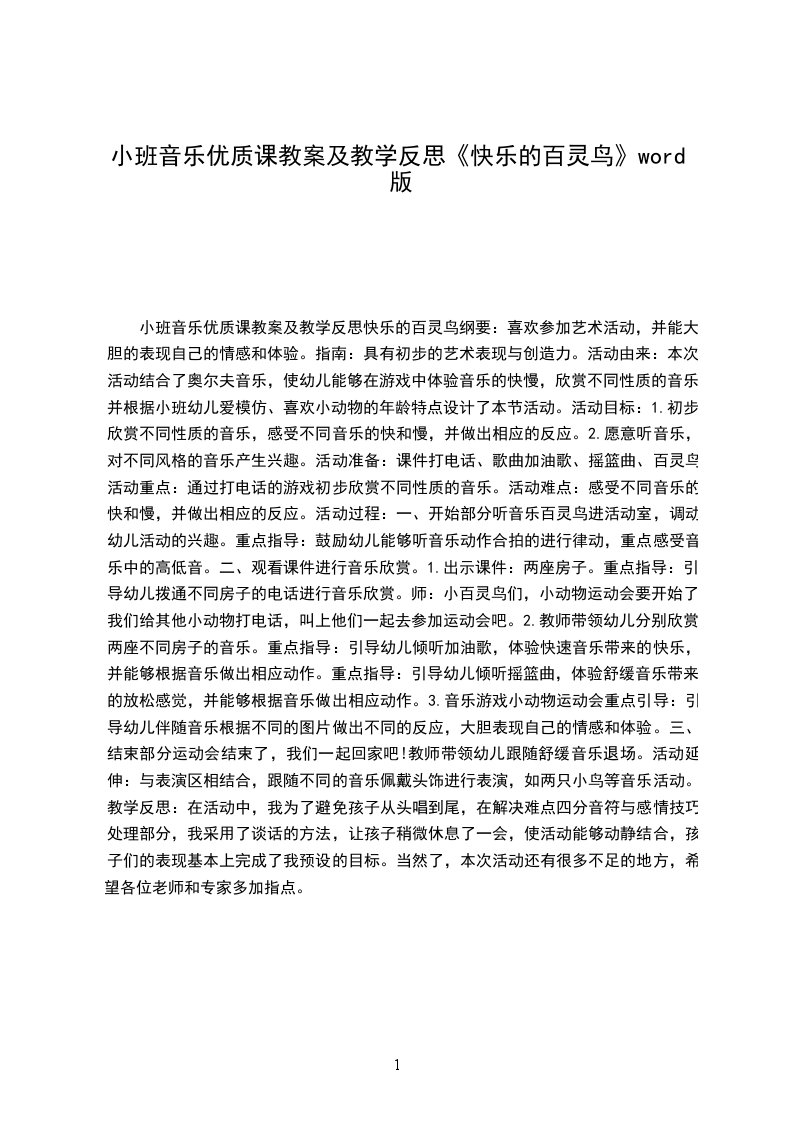 小班音乐优质课教案及教学反思《快乐的百灵鸟》word版

小班音乐优质课教案及教学反思快乐的百灵鸟纲要：喜欢参加艺术活动，并能大胆的表现自己的情感和体验。指南：具有初步的艺术表现与创造力。活动由来：本次活动结合了奥尔夫音乐，使幼儿能够在游戏中体验音乐的快慢，欣赏不同性质的音乐并根据小班幼儿爱模仿、喜欢小动物的年龄特点设计了本节活动。活动目标：1.初步欣赏不同性质的音乐，感受不同音乐的快和慢，并做出相应的反应。2.愿意听音乐，对不同风格的音乐产生兴趣。活动准备：课件打电话、歌曲加油歌、摇篮曲、百灵鸟活动重点：通过打电话的游戏初步欣赏不同性质的音乐。活动难点：感受不同音乐的快和慢，并做出相应的反应。活动过程：一、开始部分听音乐百灵鸟进活动室，调动幼儿活动的兴趣。重点指导：鼓励幼儿能够听音乐动作合拍的进行律动，重点感受音乐中的高低音。二、观看课件进行音乐欣赏。1.出示课件：两座房子。重点指导：引导幼儿拨通不同房子的电话进行音乐欣赏。师：小百灵鸟们，小动物运动会要开始了我们给其他小动物打电话，叫上他们一起去参加运动会吧。2.教师带领幼儿分别欣赏两座不同房子的音乐。重点指导：引导幼儿倾听加油歌，体验快速音乐带来的快乐，并能够根据音乐做出相应动作。重点指导：引导幼儿倾听摇篮曲，体验舒缓音乐带来的放松感觉，并能够根据音乐做出相应动作。3.音乐游戏小动物运动会重点引导：引导幼儿伴随音乐根据不同的图片做出不同的反应，大胆表现自己的情感和体验。三、结束部分运动会结束了，我们一起回家吧!教师带领幼儿跟随舒缓音乐退场。活动延伸：与表演区相结合，跟随不同的音乐佩戴头饰进行表演，如两只小鸟等音乐活动。教学反思：在活动中，我为了避免孩子从头唱到尾，在解决难点四分音符与感情技巧处理部分，我采用了谈话的方法，让孩子稍微休息了一会，使活动能够动静结合，孩子们的表现基本上完成了我预设的目标。当然了，本次活动还有很多不足的地方，希望各位老师和专家多加指点。

1